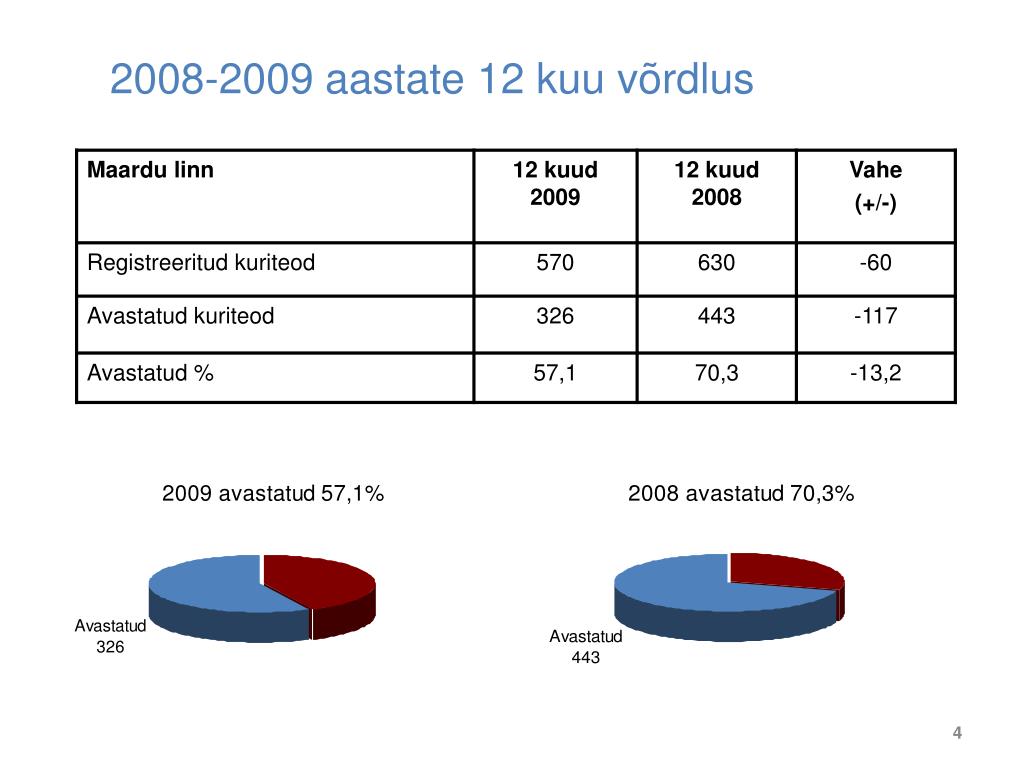 2008-2009 aastate 12 kuu võrdlus

| Maardu linn | 12 kuud 2009 | 12 kuud 2008 | Vahe (+/-) |
|---|---|---|---|
| Registreeritud kuriteod | 570 | 630 | -60 |
| Avastatud kuriteod | 326 | 443 | -117 |
| Avastatud % | 57,1 | 70,3 | -13,2 |

2009 avastatud 57,1%

Avastatud 326

2008 avastatud 70,3%

Avastatud 443

4